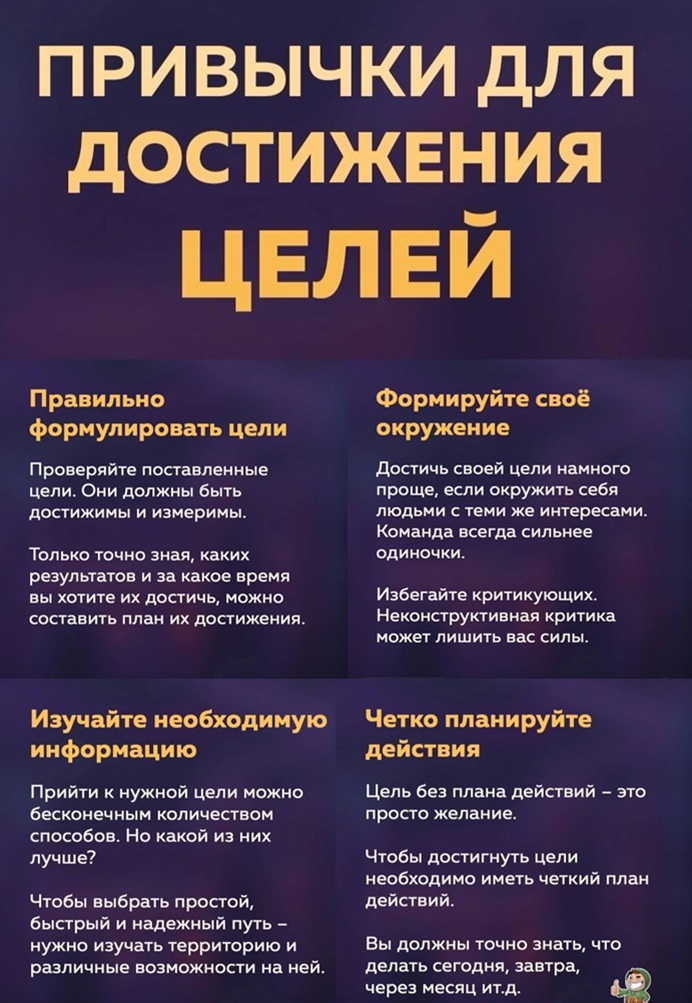 ПРИВЫЧКИ ДЛЯ ДОСТИЖЕНИЯ ЦЕЛЕЙ

Правильно формулировать цели

Проверяйте поставленные цели. Они должны быть достижимы и измеримы.

Только точно зная, каких результатов и за какое время вы хотите их достичь, можно составить план их достижения.

Формируйте своё окружение

Достичь своей цели намного проще, если окружить себя людьми с теми же интересами. Команда всегда сильнее одиночки.

Избегайте критикующих. Неконструктивная критика может лишить вас силы.

Изучайте необходимую информацию

Прийти к нужной цели можно бесконечным количеством способов. Но какой из них лучше?

Чтобы выбрать простой, быстрый и надежный путь – нужно изучать территорию и различные возможности на ней.

Четко планируйте действия

Цель без плана действий – это просто желание.

Чтобы достигнуть цели необходимо иметь четкий план действий.

Вы должны точно знать, что делать сегодня, завтра, через месяц ит.д.